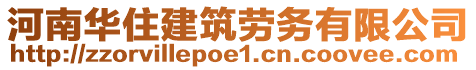 河南华住建筑劳务有限公司
http://zzorvillepoe1.cn.coovee.com